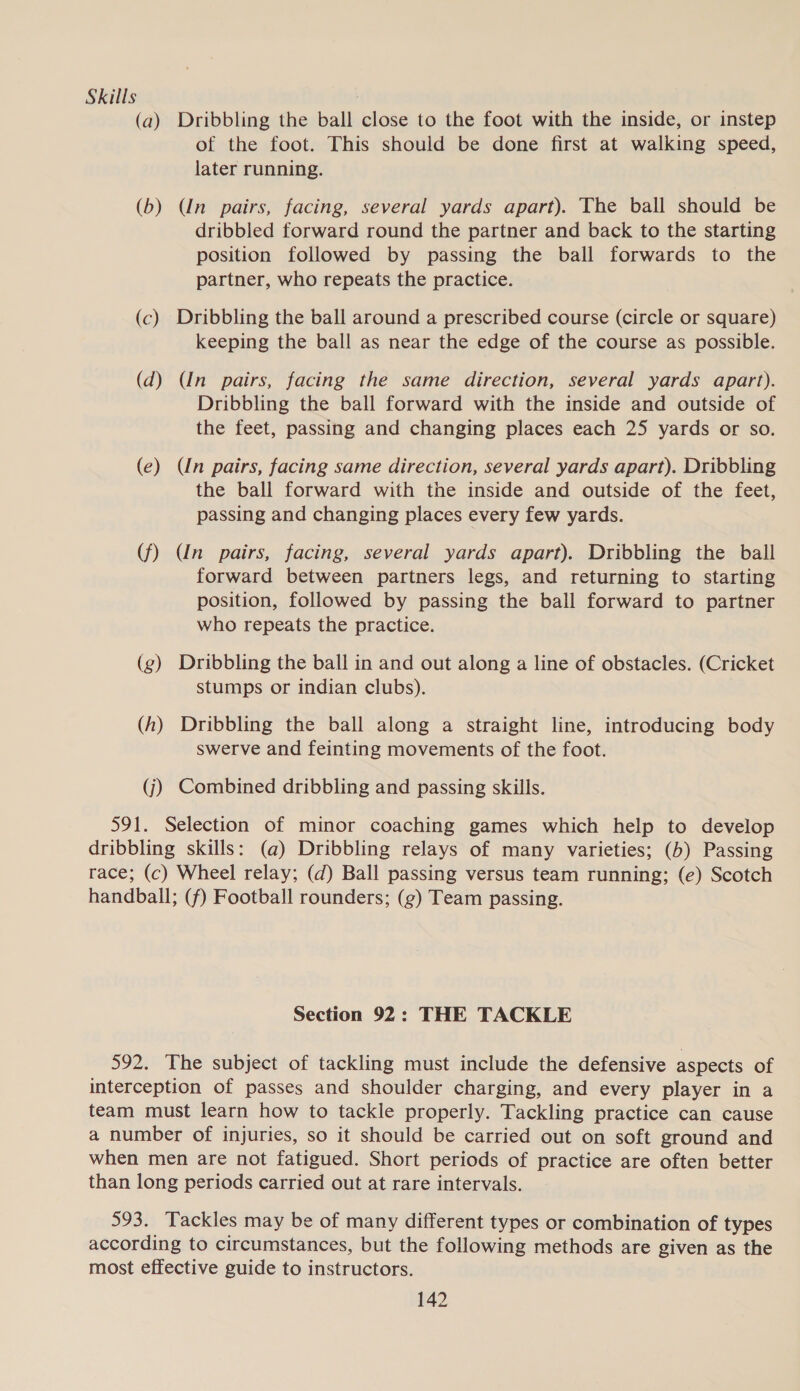 Skills

(a) Dribbling the ball close to the foot with the inside, or instep of the foot. This should be done first at walking speed, later running.

(b) (In pairs, facing, several yards apart). The ball should be dribbled forward round the partner and back to the starting position followed by passing the ball forwards to the partner, who repeats the practice.

(c) Dribbling the ball around a prescribed course (circle or square) keeping the ball as near the edge of the course as possible.

(d) (In pairs, facing the same direction, several yards apart). Dribbling the ball forward with the inside and outside of the feet, passing and changing places each 25 yards or so.

(e) (In pairs, facing same direction, several yards apart). Dribbling the ball forward with the inside and outside of the feet, passing and changing places every few yards.

(f) (In pairs, facing, several yards apart). Dribbling the ball forward between partners legs, and returning to starting position, followed by passing the ball forward to partner who repeats the practice.

(g) Dribbling the ball in and out along a line of obstacles. (Cricket stumps or indian clubs).

(h) Dribbling the ball along a straight line, introducing body swerve and feinting movements of the foot.

(j) Combined dribbling and passing skills.

591. Selection of minor coaching games which help to develop dribbling skills: (a) Dribbling relays of many varieties; (b) Passing race; (c) Wheel relay; (d) Ball passing versus team running; (e) Scotch handball; (f) Football rounders; (g) Team passing.

Section 92: THE TACKLE

592. The subject of tackling must include the defensive aspects of interception of passes and shoulder charging, and every player in a team must learn how to tackle properly. Tackling practice can cause a number of injuries, so it should be carried out on soft ground and when men are not fatigued. Short periods of practice are often better than long periods carried out at rare intervals.

593. Tackles may be of many different types or combination of types according to circumstances, but the following methods are given as the most effective guide to instructors.

142